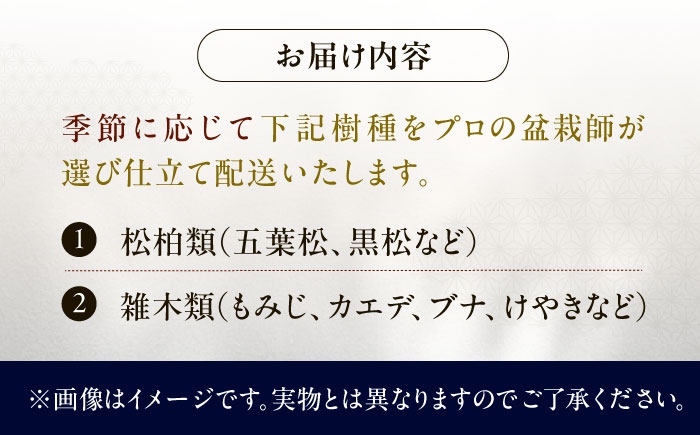 お届け内容

季節に応じて下記樹種をプロの盆栽師が選び仕立て配送いたします。

1 松柏類(五葉松、黒松など)

2 雑木類(もみじ、カエデ、ブナ、けやきなど)

※画像はイメージです。実物とは異なりますのでご了承ください。